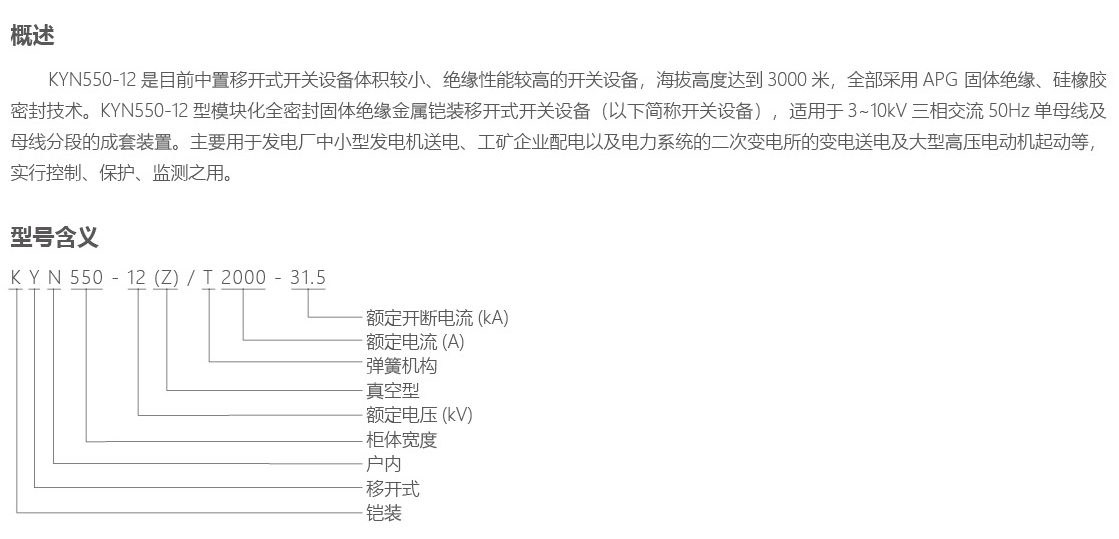 概述

KYN550-12是目前中置移开式开关设备体积较小、绝缘性能较高的开关设备，海拔高度达到3000米，全部采用APG固体绝缘、硅橡胶密封技术。KYN550-12型模块化全密封固体绝缘金属铠装移开式开关设备（以下简称开关设备），适用于3~10kV三相交流50Hz单母线及母线分段的成套装置。主要用于发电厂中小型发电机送电、工矿企业配电以及电力系统的二次变电所的变电送电及大型高压电动机起动等，实行控制、保护、监测之用。

型号含义

K Y N 550 - 12 (Z) / T 2000 - 31.5

额定开断电流 (kA)
额定电流 (A)
弹簧机构
真空型
额定电压 (kV)
柜体宽度
户内
移开式
铠装